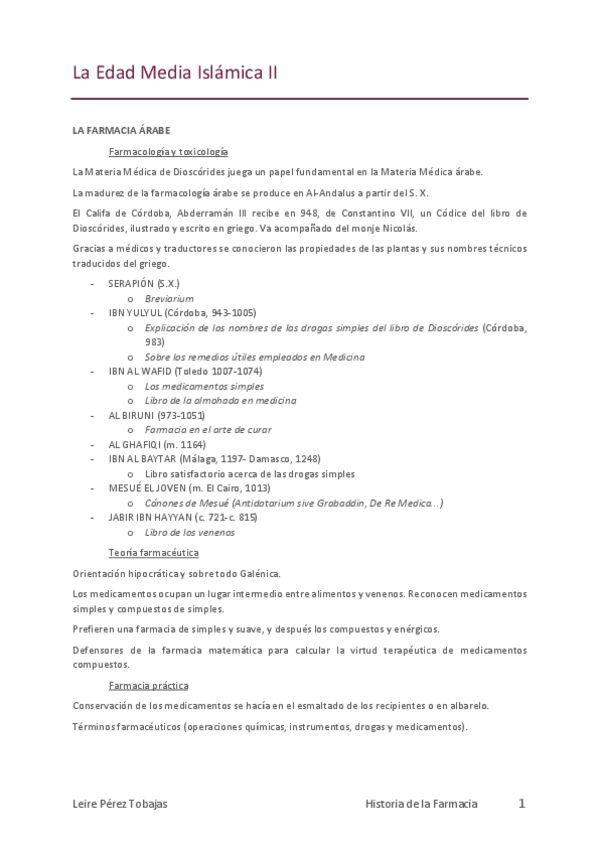 La Edad Media Islámica II

LA FARMACIA ÁRABE

Farmacología y toxicología

La Materia Médica de Dioscórides juega un papel fundamental en la Materia Médica árabe.

La madurez de la farmacología árabe se produce en Al-Andalus a partir del S. X.

El Califa de Córdoba, Abderramán III recibe en 948, de Constantino VII, un Códice del libro de Dioscórides, ilustrado y escrito en griego. Va acompañado del monje Nicolás.

Gracias a médicos y traductores se conocieron las propiedades de las plantas y sus nombres técnicos traducidos del griego.

- SERAPIÓN (S.X.)
  o Breviarium
- IBN YULYUL (Córdoba, 943-1005)
  o Explicación de los nombres de las drogas simples del libro de Dioscórides (Córdoba, 983)
  o Sobre los remedios útiles empleados en Medicina
- IBN AL WAFID (Toledo 1007-1074)
  o Los medicamentos simples
  o Libro de la almohada en medicina
- AL BIRUNI (973-1051)
  o Farmacia en el arte de curar
- AL GHAFIQI (m. 1164)
- IBN AL BAYTAR (Málaga, 1197- Damasco, 1248)
  o Libro satisfactorio acerca de las drogas simples
- MESUÉ EL JOVEN (m. El Cairo, 1013)
  o Cánones de Mesué (Antidotarium sive Grabaddin, De Re Medica…)
- JABIR IBN HAYYAN (c. 721-c. 815)
  o Libro de los venenos

Teoría farmacéutica

Orientación hipocrática y sobre todo Galénica.

Los medicamentos ocupan un lugar intermedio entre alimentos y venenos. Reconocen medicamentos simples y compuestos de simples.

Prefieren una farmacia de simples y suave, y después los compuestos y enérgicos.

Defensores de la farmacia matemática para calcular la virtud terapéutica de medicamentos compuestos.

Farmacia práctica

Conservación de los medicamentos se hacía en el esmaltado de los recipientes o en albarelo.

Términos farmacéuticos (operaciones químicas, instrumentos, drogas y medicamentos).

Leire Pérez Tobajas Historia de la Farmacia 1